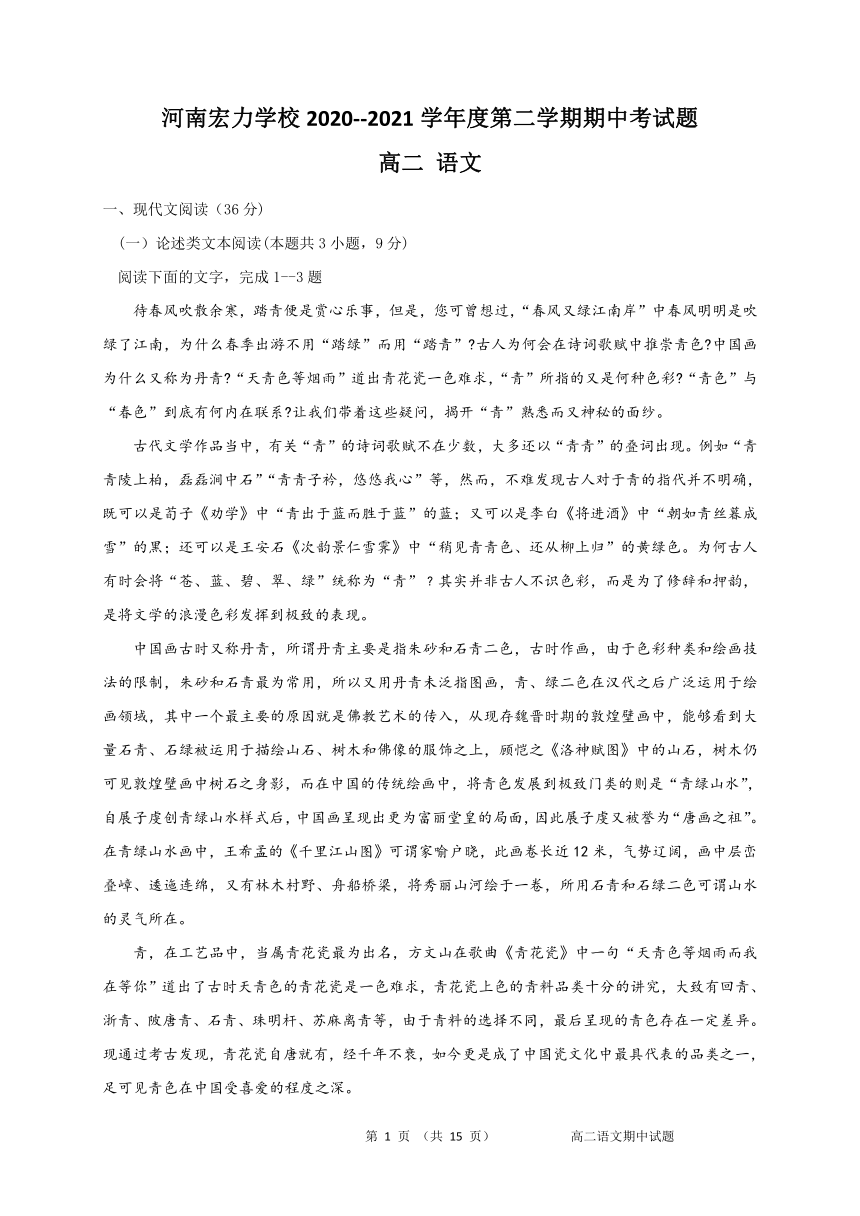 河南宏力学校 2020--2021 学年度第二学期期中考试题

高二 语文

一、现代文阅读（36 分）

（一）论述类文本阅读(本题共 3 小题，9 分)

阅读下面的文字，完成 1--3 题

待春风吹散余寒，踏青便是赏心乐事，但是，您可曾想过，“春风又绿江南岸”中春风明明是吹绿了江南，为什么春季出游不用“踏绿”而用“踏青”?古人为何会在诗词歌赋中推崇青色?中国画为什么又称为丹青?“天青色等烟雨”道出青花瓷一色难求，“青”所指的又是何种色彩?“青色”与“春色”到底有何内在联系?让我们带着这些疑问，揭开“青”熟悉而又神秘的面纱。

古代文学作品当中，有关“青”的诗词歌赋不在少数，大多还以“青青”的叠词出现。例如“青青陵上柏，磊磊涧中石”“青青子衿，悠悠我心”等，然而，不难发现古人对于青的指代并不明确，既可以是荀子《劝学》中“青出于蓝而胜于蓝”的蓝；又可以是李白《将进酒》中“朝如青丝暮成雪”的黑；还可以是王安石《次韵景仁雪霁》中“稍见青青色、还从柳上归”的黄绿色。为何古人有时会将“苍、蓝、碧、翠、绿”统称为“青”？其实并非古人不识色彩，而是为了修辞和押韵，是将文学的浪漫色彩发挥到极致的表现。

中国画古时又称丹青，所谓丹青主要是指朱砂和石青二色，古时作画，由于色彩种类和绘画技法的限制，朱砂和石青最为常用，所以又用丹青来泛指图画，青、绿二色在汉代之后广泛运用于绘画领域，其中一个最主要的原因就是佛教艺术的传入，从现存魏晋时期的敦煌壁画中，能够看到大量石青、石绿被运用于描绘山石、树木和佛像的服饰之上，顾恺之《洛神赋图》中的山石，树木仍可见敦煌壁画中树石之身影，而在中国的传统绘画中，将青色发展到极致门类的则是“青绿山水”，自展子虔创青绿山水样式后，中国画呈现出更为富丽堂皇的局面，因此展子虔又被誉为“唐画之祖”。在青绿山水画中，王希孟的《千里江山图》可谓家喻户晓，此画卷长近 12 米，气势辽阔，画中层峦叠嶂、逶迤连绵，又有林木村野、舟船桥梁，将秀丽山河绘于一卷，所用石青和石绿二色可谓山水的灵气所在。

青，在工艺品中，当属青花瓷最为出名，方文山在歌曲《青花瓷》中一句“天青色等烟雨而我在等你”道出了古时天青色的青花瓷是一色难求，青花瓷上色的青料品类十分的讲究，大致有回青、浙青、陂唐青、石青、珠明杆、苏麻离青等，由于青料的选择不同，最后呈现的青色存在一定差异。现通过考古发现，青花瓷自唐就有，经千年不衰，如今更是成了中国瓷文化中最具代表的品类之一，足可见青色在中国受喜爱的程度之深。

第 1 页 （共 15 页）　　高二语文期中试题